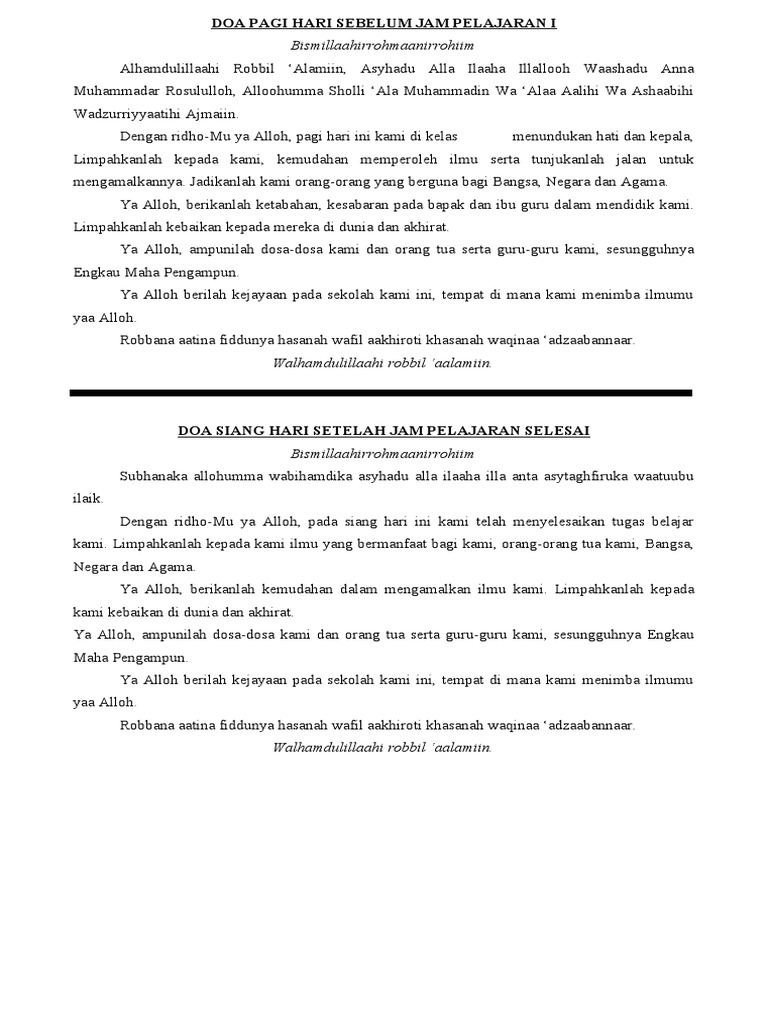 DOA PAGI HARI SEBELUM JAM PELAJARAN I

Bismillaahirrohmaanirrohiim

Alhamdulillaahi Robbil 'Alamiin, Asyhadu Alla Ilaaha Illallooh Waashadu Anna Muhammadar Rosululloh, Alloohumma Sholli 'Ala Muhammadin Wa 'Alaa Aalihi Wa Ashaabihi Wadzurriyyaatihi Ajmaiin.

Dengan ridho-Mu ya Alloh, pagi hari ini kami di kelas menundukan hati dan kepala, Limpahkanlah kepada kami, kemudahan memperoleh ilmu serta tunjukanlah jalan untuk mengamalkannya. Jadikanlah kami orang-orang yang berguna bagi Bangsa, Negara dan Agama.

Ya Alloh, berikanlah ketabahan, kesabaran pada bapak dan ibu guru dalam mendidik kami. Limpahkanlah kebaikan kepada mereka di dunia dan akhirat.

Ya Alloh, ampunilah dosa-dosa kami dan orang tua serta guru-guru kami, sesungguhnya Engkau Maha Pengampun.

Ya Alloh berilah kejayaan pada sekolah kami ini, tempat di mana kami menimba ilmumu yaa Alloh.

Robbana aatina fiddunya hasanah wafil aakhiroti khasanah waqinaa 'adzaabannaar.

Walhamdulillaahi robbil 'aalamiin.

DOA SIANG HARI SETELAH JAM PELAJARAN SELESAI

Bismillaahirrohmaanirrohiim

Subhanaka allohumma wabihamdika asyhadu alla ilaaha illa anta asytaghfiruka waatuubu ilaik.

Dengan ridho-Mu ya Alloh, pada siang hari ini kami telah menyelesaikan tugas belajar kami. Limpahkanlah kepada kami ilmu yang bermanfaat bagi kami, orang-orang tua kami, Bangsa, Negara dan Agama.

Ya Alloh, berikanlah kemudahan dalam mengamalkan ilmu kami. Limpahkanlah kepada kami kebaikan di dunia dan akhirat.

Ya Alloh, ampunilah dosa-dosa kami dan orang tua serta guru-guru kami, sesungguhnya Engkau Maha Pengampun.

Ya Alloh berilah kejayaan pada sekolah kami ini, tempat di mana kami menimba ilmumu yaa Alloh.

Robbana aatina fiddunya hasanah wafil aakhiroti khasanah waqinaa 'adzaabannaar.

Walhamdulillaahi robbil 'aalamiin.